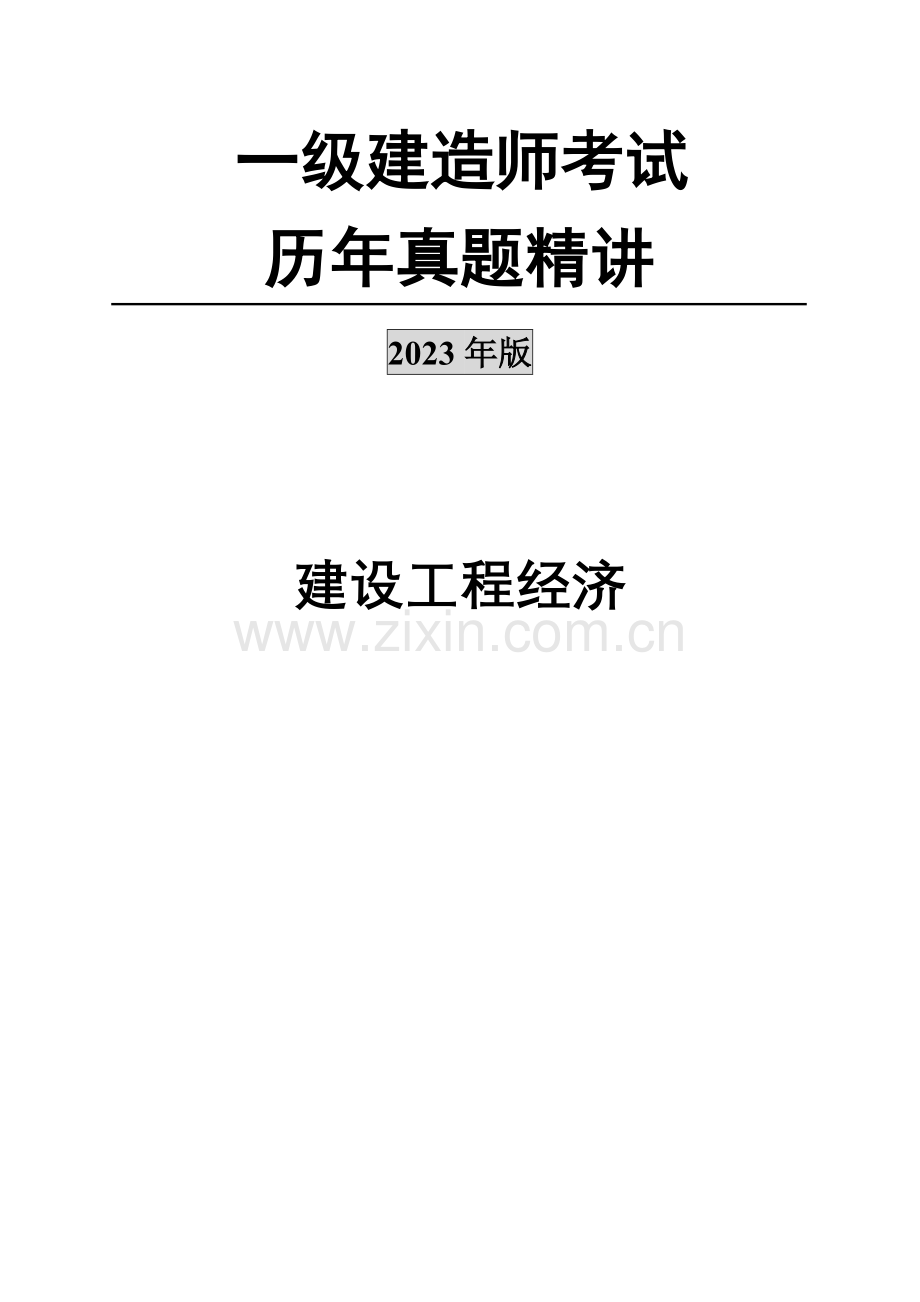 一级建造师考试
历年真题精讲

2023 年版

建设工程经济

www.zixin.com.cn